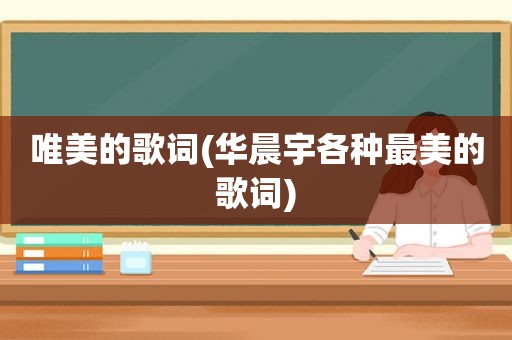 唯美的歌词(华晨宇各种最美的歌词)